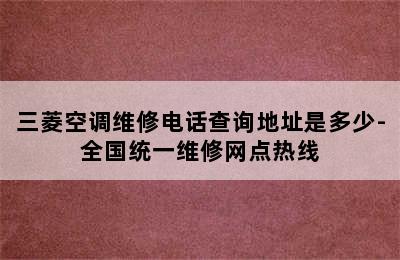 三菱空调维修电话查询地址是多少-全国统一维修网点热线